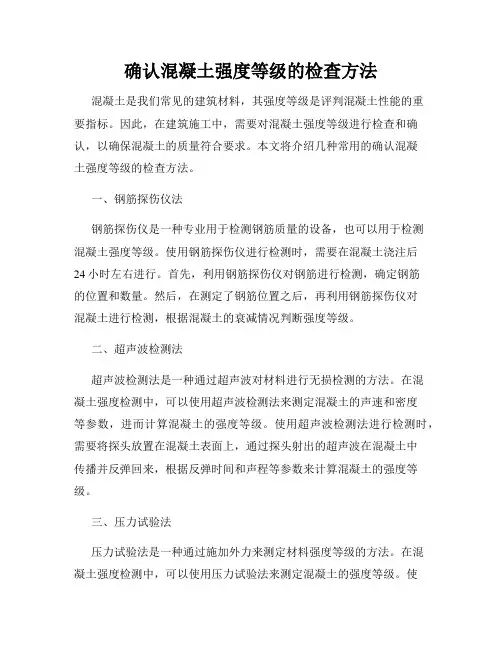 确认混凝土强度等级的检查方法

混凝土是我们常见的建筑材料，其强度等级是评判混凝土性能的重要指标。因此，在建筑施工中，需要对混凝土强度等级进行检查和确认，以确保混凝土的质量符合要求。本文将介绍几种常用的确认混凝土强度等级的检查方法。

一、钢筋探伤仪法

钢筋探伤仪是一种专业用于检测钢筋质量的设备，也可以用于检测混凝土强度等级。使用钢筋探伤仪进行检测时，需要在混凝土浇注后24小时左右进行。首先，利用钢筋探伤仪对钢筋进行检测，确定钢筋的位置和数量。然后，在测定了钢筋位置之后，再利用钢筋探伤仪对混凝土进行检测，根据混凝土的衰减情况判断强度等级。

二、超声波检测法

超声波检测法是一种通过超声波对材料进行无损检测的方法。在混凝土强度检测中，可以使用超声波检测法来测定混凝土的声速和密度等参数，进而计算混凝土的强度等级。使用超声波检测法进行检测时，需要将探头放置在混凝土表面上，通过探头射出的超声波在混凝土中传播并反弹回来，根据反弹时间和声程等参数来计算混凝土的强度等级。

三、压力试验法

压力试验法是一种通过施加外力来测定材料强度等级的方法。在混凝土强度检测中，可以使用压力试验法来测定混凝土的强度等级。使